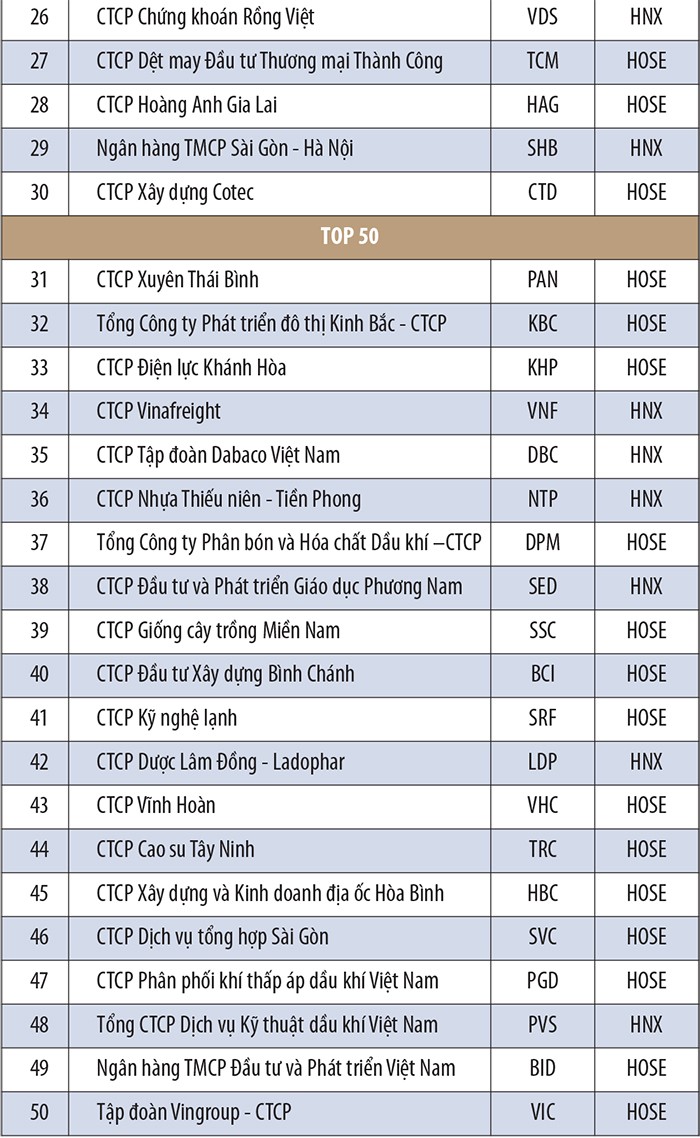 | 26 | CTCP Chứng khoán Rồng Việt | VDS | HNX |
|---|---|---|---|
| 27 | CTCP Dệt may Đầu tư Thương mại Thành Công | TCM | HOSE |
| 28 | CTCP Hoàng Anh Gia Lai | HAG | HOSE |
| 29 | Ngân hàng TMCP Sài Gòn - Hà Nội | SHB | HNX |
| 30 | CTCP Xây dựng Cotec | CTD | HOSE |
| TOP 50 | | | |
| 31 | CTCP Xuyên Thái Bình | PAN | HOSE |
| 32 | Tổng Công ty Phát triển đô thị Kinh Bắc - CTCP | KBC | HOSE |
| 33 | CTCP Điện lực Khánh Hòa | KHP | HOSE |
| 34 | CTCP Vinafreight | VNF | HNX |
| 35 | CTCP Tập đoàn Dabaco Việt Nam | DBC | HNX |
| 36 | CTCP Nhựa Thiếu niên - Tiền Phong | NTP | HNX |
| 37 | Tổng Công ty Phân bón và Hóa chất Dầu khí –CTCP | DPM | HOSE |
| 38 | CTCP Đầu tư và Phát triển Giáo dục Phương Nam | SED | HNX |
| 39 | CTCP Giống cây trồng Miền Nam | SSC | HOSE |
| 40 | CTCP Đầu tư Xây dựng Bình Chánh | BCI | HOSE |
| 41 | CTCP Kỹ nghệ lạnh | SRF | HOSE |
| 42 | CTCP Dược Lâm Đồng - Ladophar | LDP | HNX |
| 43 | CTCP Vĩnh Hoàn | VHC | HOSE |
| 44 | CTCP Cao su Tây Ninh | TRC | HOSE |
| 45 | CTCP Xây dựng và Kinh doanh địa ốc Hòa Bình | HBC | HOSE |
| 46 | CTCP Dịch vụ tổng hợp Sài Gòn | SVC | HOSE |
| 47 | CTCP Phân phối khí thấp áp dầu khí Việt Nam | PGD | HOSE |
| 48 | Tổng CTCP Dịch vụ Kỹ thuật dầu khí Việt Nam | PVS | HNX |
| 49 | Ngân hàng TMCP Đầu tư và Phát triển Việt Nam | BID | HOSE |
| 50 | Tập đoàn Vingroup - CTCP | VIC | HOSE |